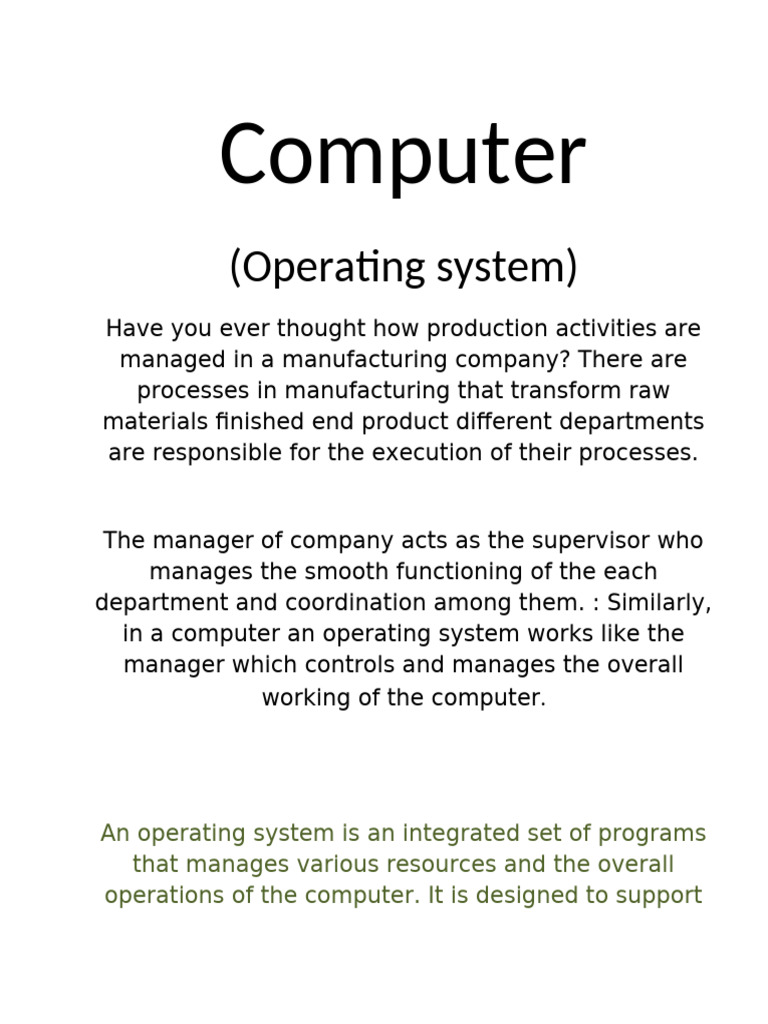 Computer

(Operating system)

Have you ever thought how production activities are managed in a manufacturing company? There are processes in manufacturing that transform raw materials finished end product different departments are responsible for the execution of their processes.

The manager of company acts as the supervisor who manages the smooth functioning of the each department and coordination among them. : Similarly, in a computer an operating system works like the manager which controls and manages the overall working of the computer.

An operating system is an integrated set of programs that manages various resources and the overall operations of the computer. It is designed to support